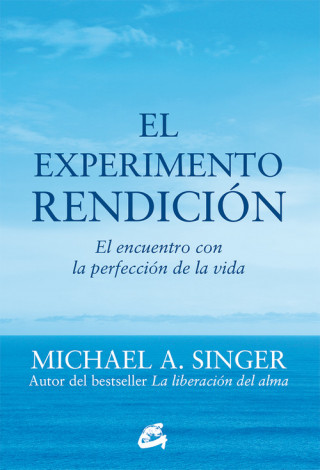 EL EXPERIMENTO RENDICIÓN

El encuentro con la perfección de la vida

MICHAEL A. SINGER

Autor del bestseller La liberación del alma